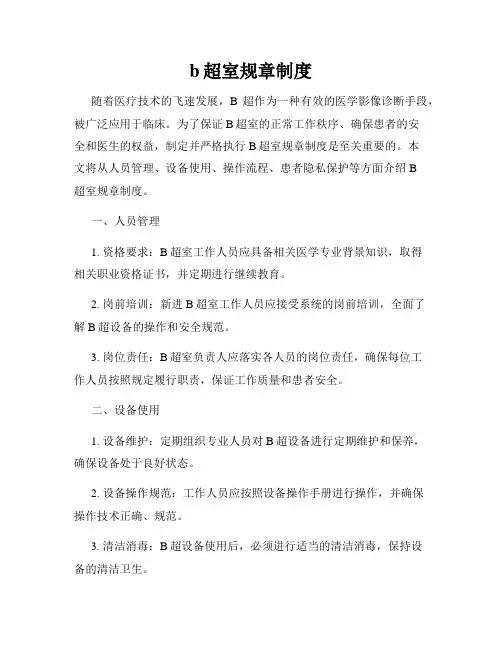 b 超室规章制度

随着医疗技术的飞速发展，B 超作为一种有效的医学影像诊断手段，被广泛应用于临床。为了保证 B 超室的正常工作秩序、确保患者的安全和医生的权益，制定并严格执行 B 超室规章制度是至关重要的。本文将从人员管理、设备使用、操作流程、患者隐私保护等方面介绍 B 超室规章制度。

一、人员管理

1. 资格要求：B 超室工作人员应具备相关医学专业背景知识，取得相关职业资格证书，并定期进行继续教育。

2. 岗前培训：新进 B 超室工作人员应接受系统的岗前培训，全面了解 B 超设备的操作和安全规范。

3. 岗位责任：B 超室负责人应落实各人员的岗位责任，确保每位工作人员按照规定履行职责，保证工作质量和患者安全。

二、设备使用

1. 设备维护：定期组织专业人员对 B 超设备进行定期维护和保养，确保设备处于良好状态。

2. 设备操作规范：工作人员应按照设备操作手册进行操作，并确保操作技术正确、规范。

3. 清洁消毒：B 超设备使用后，必须进行适当的清洁消毒，保持设备的清洁卫生。